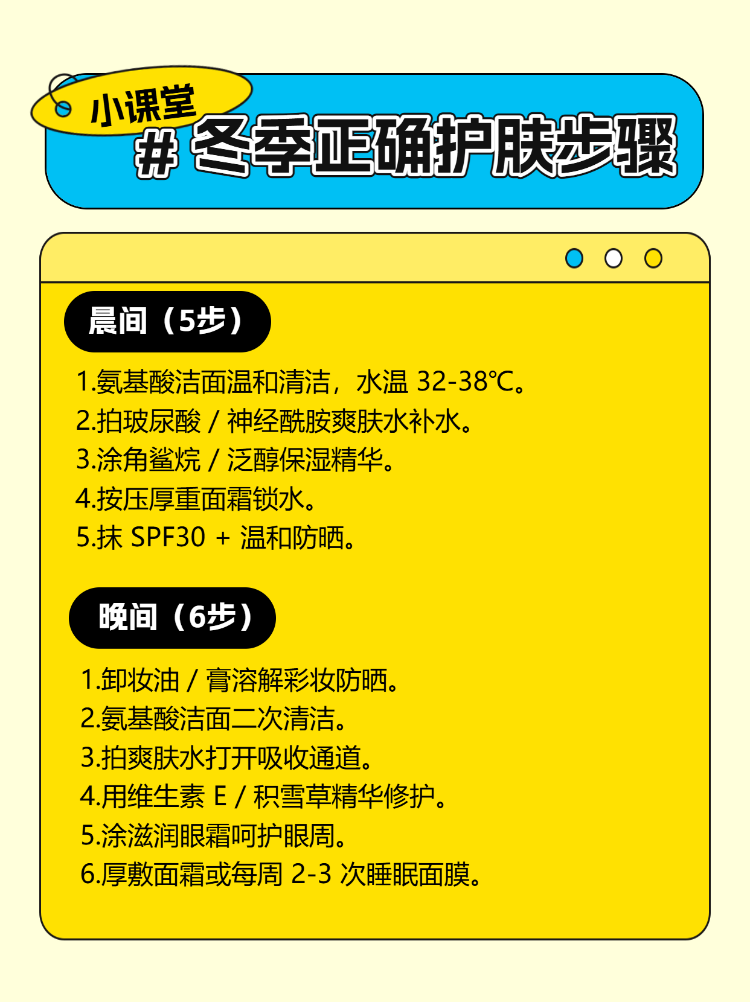 小课堂

# 冬季正确护肤步骤

晨间（5步）

1.氨基酸洁面温和清洁，水温 32-38℃。
2.拍玻尿酸 / 神经酰胺爽肤水补水。
3.涂角鲨烷 / 泛醇保湿精华。
4.按压厚重面霜锁水。
5.抹 SPF30 + 温和防晒。

晚间（6步）

1.卸妆油 / 膏溶解彩妆防晒。
2.氨基酸洁面二次清洁。
3.拍爽肤水打开吸收通道。
4.用维生素 E / 积雪草精华修护。
5.涂滋润眼霜呵护眼周。
6.厚敷面霜或每周 2-3 次睡眠面膜。